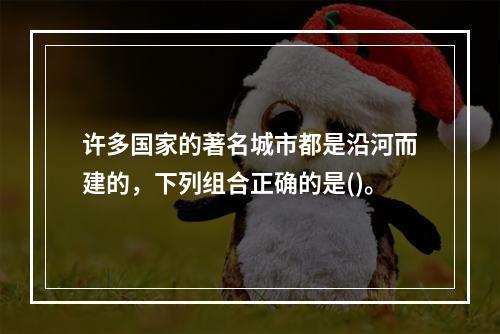 许多国家的著名城市都是沿河而建的，下列组合正确的是()。